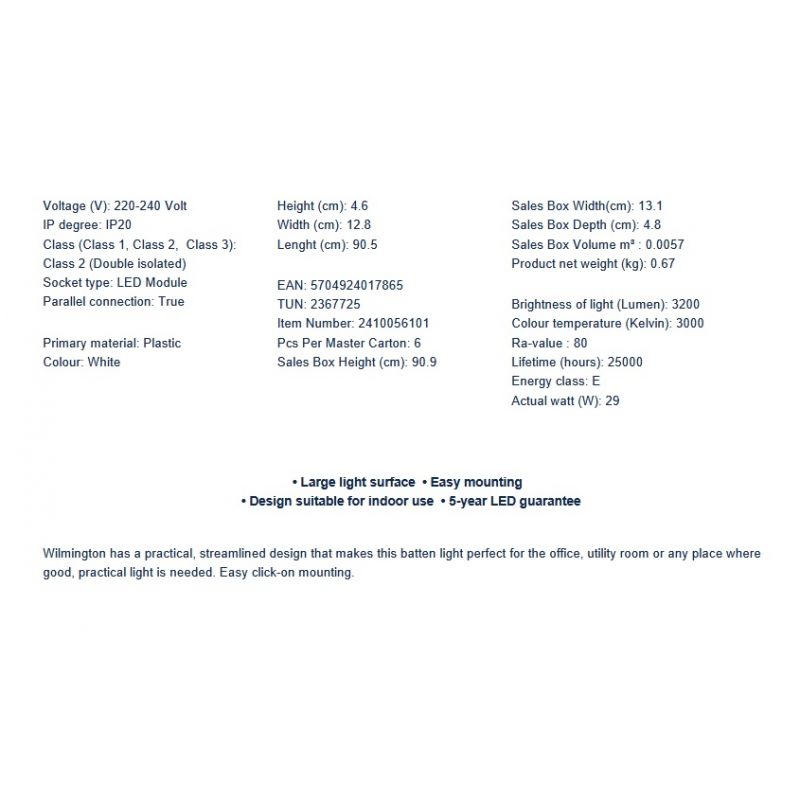 Voltage (V): 220-240 Volt
IP degree: IP20
Class (Class 1, Class 2, Class 3): Class 2 (Double isolated)
Socket type: LED Module
Parallel connection: True

Primary material: Plastic
Colour: White

Height (cm): 4.6
Width (cm): 12.8
Lenght (cm): 90.5

EAN: 5704924017865
TUN: 2367725
Item Number: 2410056101
Pcs Per Master Carton: 6
Sales Box Height (cm): 90.9

Sales Box Width(cm): 13.1
Sales Box Depth (cm): 4.8
Sales Box Volume m³ : 0.0057
Product net weight (kg): 0.67

Brightness of light (Lumen): 3200
Colour temperature (Kelvin): 3000
Ra-value : 80
Lifetime (hours): 25000
Energy class: E
Actual watt (W): 29

• Large light surface • Easy mounting
• Design suitable for indoor use • 5-year LED guarantee

Wilmington has a practical, streamlined design that makes this batten light perfect for the office, utility room or any place where good, practical light is needed. Easy click-on mounting.